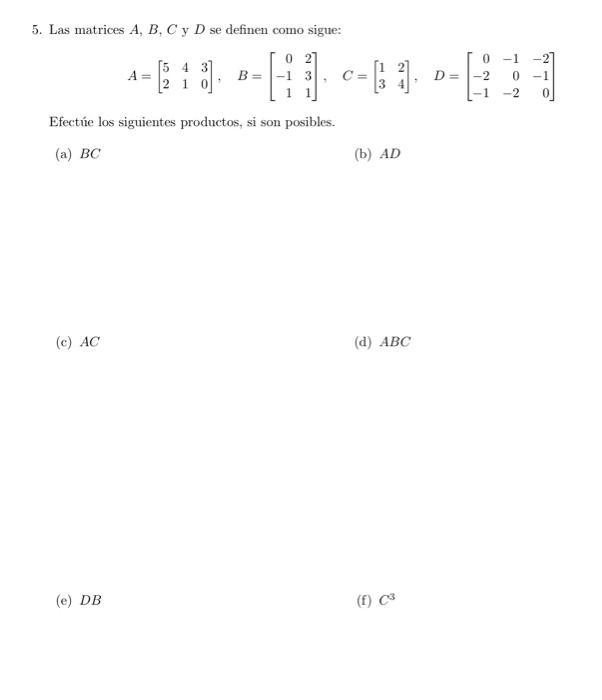 5. Las matrices $A$, $B$, $C$ y $D$ se definen como sigue:

$A = \begin{bmatrix} 5 & 4 & 3 \\ 2 & 1 & 0 \end{bmatrix}$, $B = \begin{bmatrix} 0 & 2 \\ -1 & 3 \\ 1 & 1 \end{bmatrix}$, $C = \begin{bmatrix} 1 & 2 \\ 3 & 4 \end{bmatrix}$, $D = \begin{bmatrix} 0 & -1 & -2 \\ -2 & 0 & -1 \\ -1 & -2 & 0 \end{bmatrix}$

Efectúe los siguientes productos, si son posibles.

(a) $BC$

(b) $AD$

(c) $AC$

(d) $ABC$

(e) $DB$

(f) $C^3$